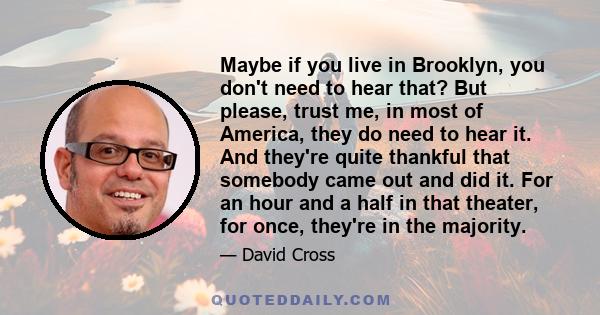 Maybe if you live in Brooklyn, you don't need to hear that? But please, trust me, in most of America, they do need to hear it. And they're quite thankful that somebody came out and did it. For an hour and a half in that theater, for once, they're in the majority.

— David Cross

QUOTEDDAILY.COM